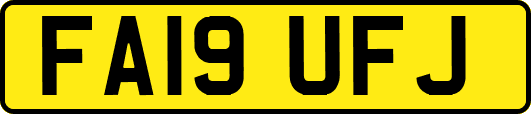 FA19 UFJ